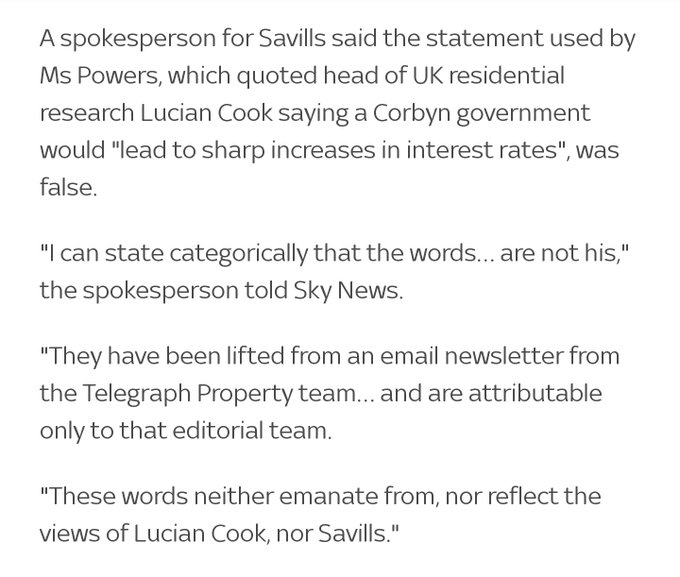 A spokesperson for Savills said the statement used by Ms Powers, which quoted head of UK residential research Lucian Cook saying a Corbyn government would "lead to sharp increases in interest rates", was false.

"I can state categorically that the words... are not his," the spokesperson told Sky News.

"They have been lifted from an email newsletter from the Telegraph Property team... and are attributable only to that editorial team.

"These words neither emanate from, nor reflect the views of Lucian Cook, nor Savills."